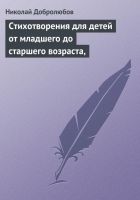 Николай Добролюбов

Стихотворения для детей от младшего до старшего возраста,